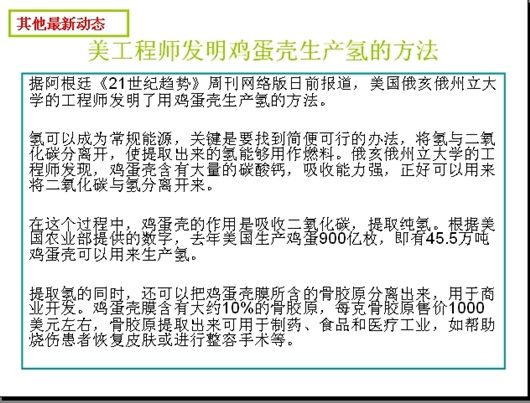 其他最新动态

美工程师发明鸡蛋壳生产氢的方法

据阿根廷《21世纪趋势》周刊网络版日前报道，美国俄亥俄州立大学的工程师发明了用鸡蛋壳生产氢的方法。

氢可以成为常规能源，关键是要找到简便可行的办法，将氢与二氧化碳分离开，使提取出来的氢能够用作燃料。俄亥俄州立大学的工程师发现，鸡蛋壳含有大量的碳酸钙，吸收能力强，正好可以用来将二氧化碳与氢分离开来。

在这个过程中，鸡蛋壳的作用是吸收二氧化碳，提取纯氢。根据美国农业部提供的数字，去年美国生产鸡蛋900亿枚，即有45.5万吨鸡蛋壳可以用来生产氢。

提取氢的同时，还可以把鸡蛋壳膜所含的骨胶原分离出来，用于商业开发。鸡蛋壳膜含有大约10%的骨胶原，每克骨胶原售价1000美元左右，骨胶原提取出来可用于制药、食品和医疗工业，如帮助烧伤患者恢复皮肤或进行整容手术等。